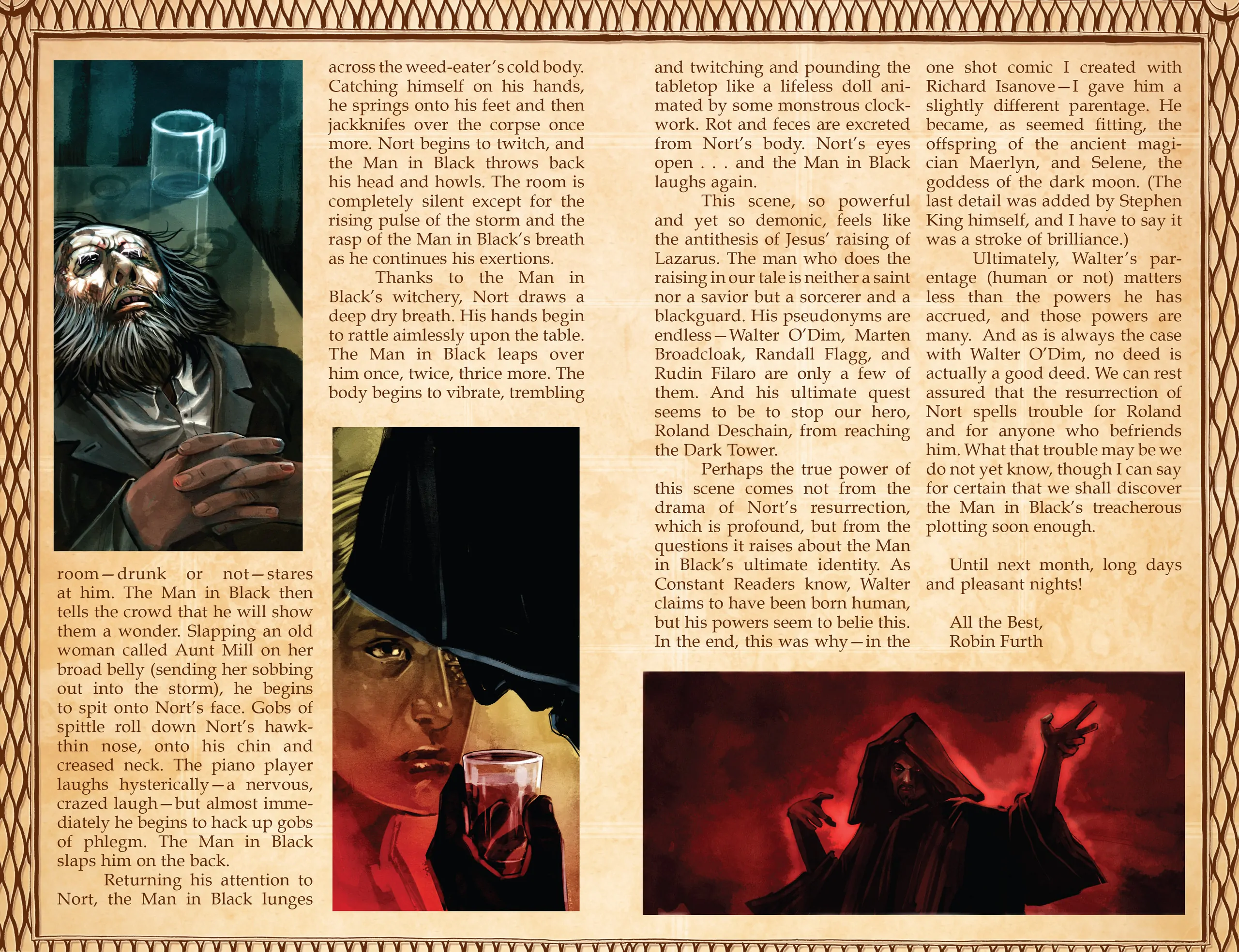 room—drunk or not—stares at him. The Man in Black then tells the crowd that he will show them a wonder. Slapping an old woman called Aunt Mill on her broad belly (sending her sobbing out into the storm), he begins to spit onto Nort's face. Gobs of spittle roll down Nort's hawk-thin nose, onto his chin and creased neck. The piano player laughs hysterically—a nervous, crazed laugh—but almost immediately he begins to hack up gobs of phlegm. The Man in Black slaps him on the back.

Returning his attention to Nort, the Man in Black lunges across the weed-eater's cold body. Catching himself on his hands, he springs onto his feet and then jackknifes over the corpse once more. Nort begins to twitch, and the Man in Black throws back his head and howls. The room is completely silent except for the rising pulse of the storm and the rasp of the Man in Black's breath as he continues his exertions.

Thanks to the Man in Black's witchery, Nort draws a deep dry breath. His hands begin to rattle aimlessly upon the table. The Man in Black leaps over him once, twice, thrice more. The body begins to vibrate, trembling and twitching and pounding the tabletop like a lifeless doll animated by some monstrous clockwork. Rot and feces are excreted from Nort's body. Nort's eyes open . . . and the Man in Black laughs again.

This scene, so powerful and yet so demonic, feels like the antithesis of Jesus' raising of Lazarus. The man who does the raising in our tale is neither a saint nor a savior but a sorcerer and a blackguard. His pseudonyms are endless—Walter O'Dim, Marten Broadcloak, Randall Flagg, and Rudin Filaro are only a few of them. And his ultimate quest seems to be to stop our hero, Roland Deschain, from reaching the Dark Tower.

Perhaps the true power of this scene comes not from the drama of Nort's resurrection, which is profound, but from the questions it raises about the Man in Black's ultimate identity. As Constant Readers know, Walter claims to have been born human, but his powers seem to belie this. In the end, this was why—in the one shot comic I created with Richard Isanove—I gave him a slightly different parentage. He became, as seemed fitting, the offspring of the ancient magician Maerlyn, and Selene, the goddess of the dark moon. (The last detail was added by Stephen King himself, and I have to say it was a stroke of brilliance.)

Ultimately, Walter's parentage (human or not) matters less than the powers he has accrued, and those powers are many. And as is always the case with Walter O'Dim, no deed is actually a good deed. We can rest assured that the resurrection of Nort spells trouble for Roland and for anyone who befriends him. What that trouble may be we do not yet know, though I can say for certain that we shall discover the Man in Black's treacherous plotting soon enough.

Until next month, long days and pleasant nights!

All the Best,
Robin Furth